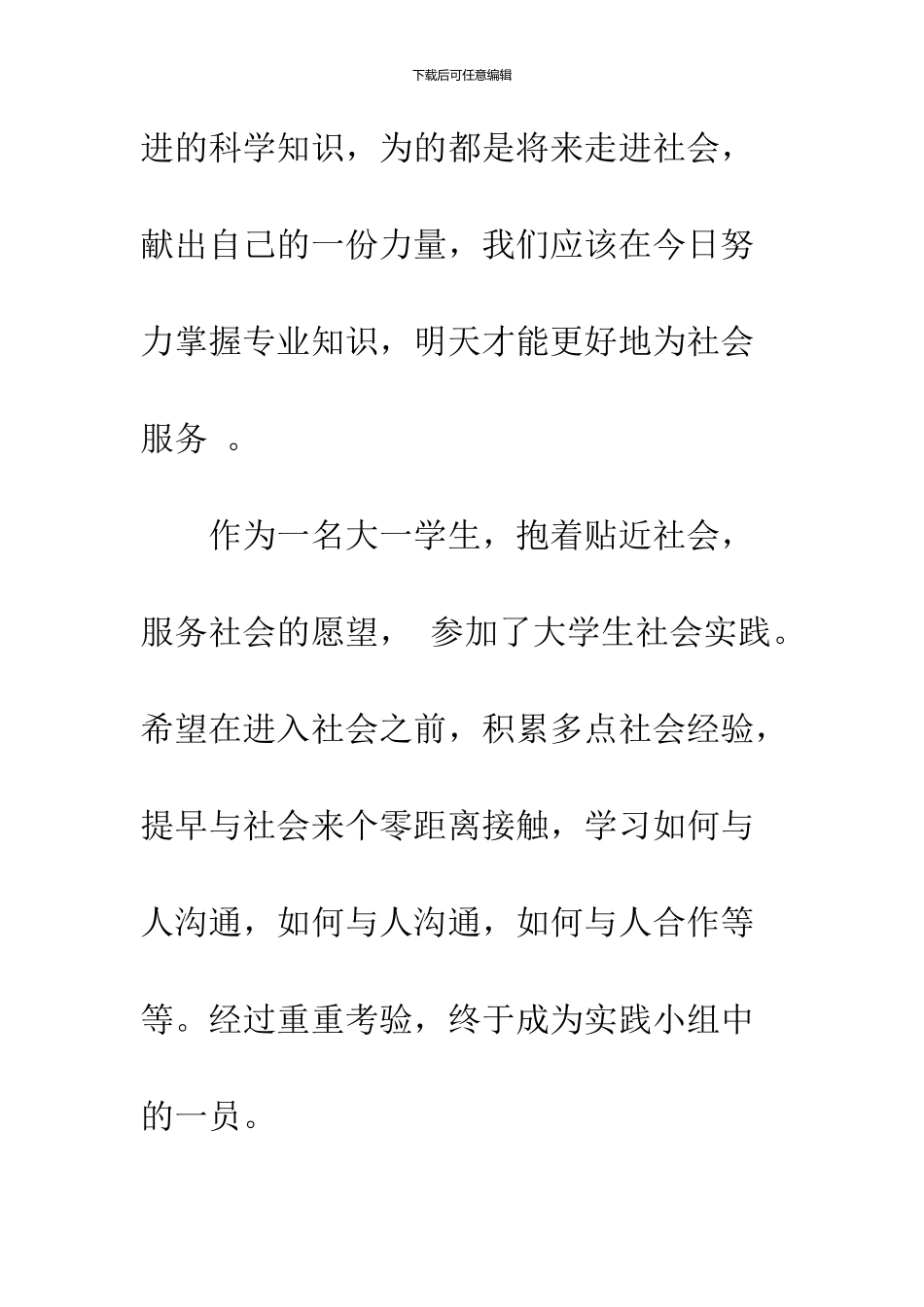 下载后可任意编辑

进的科学知识，为的都是将来走进社会，献出自己的一份力量，我们应该在今日努力掌握专业知识，明天才能更好地为社会服务 。

作为一名大一学生，抱着贴近社会，服务社会的愿望， 参加了大学生社会实践。希望在进入社会之前，积累多点社会经验，提早与社会来个零距离接触，学习如何与人沟通，如何与人沟通，如何与人合作等等。经过重重考验，终于成为实践小组中的一员。